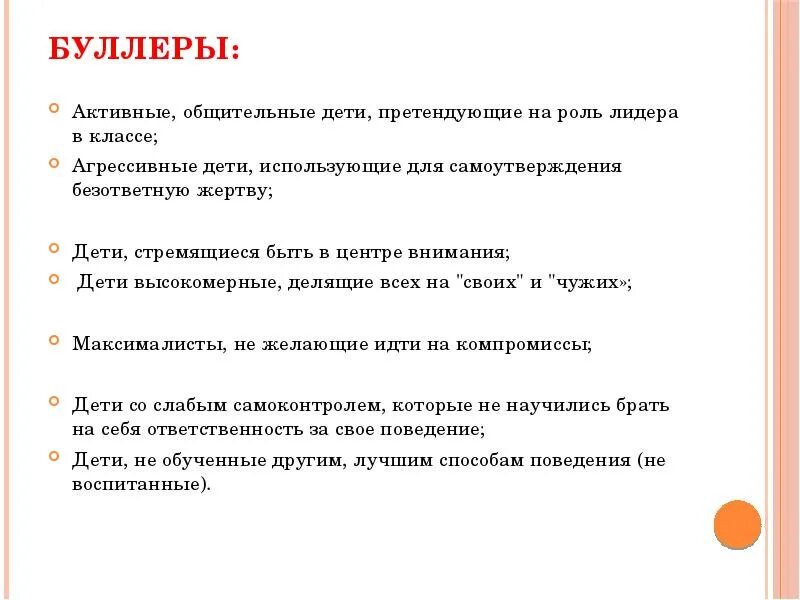 БУЛЛЕРЫ:

Активные, общительные дети, претендующие на роль лидера в классе;

Агрессивные дети, использующие для самоутверждения безответную жертву;

Дети, стремящиеся быть в центре внимания;

Дети высокомерные, делящие всех на "своих" и "чужих»;

Максималисты, не желающие идти на компромиссы;

Дети со слабым самоконтролем, которые не научились брать на себя ответственность за свое поведение;

Дети, не обученные другим, лучшим способам поведения (не воспитанные).